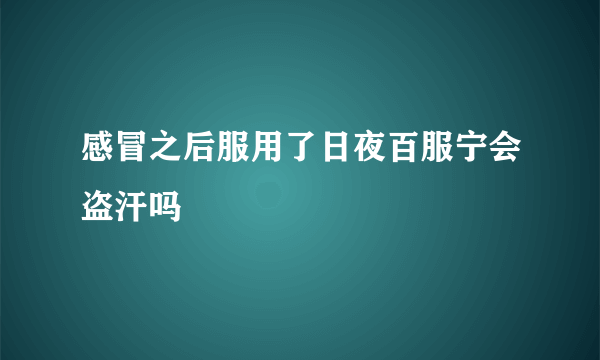 感冒之后服用了日夜百服宁会盗汗吗